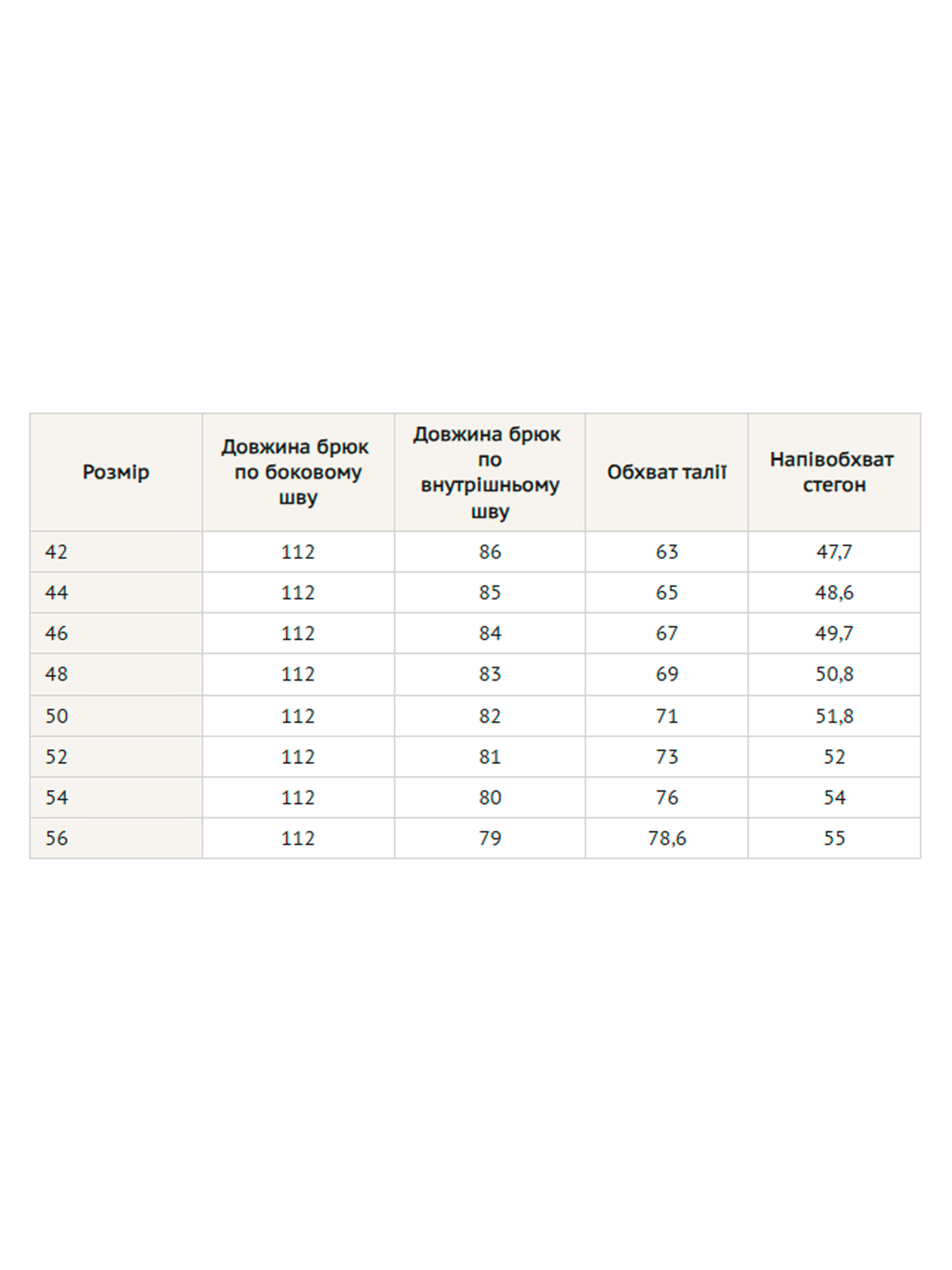 | Розмір | Довжина брюк по боковому шву | Довжина брюк по внутрішньому шву | Обхват талії | Напівобхват стегон |
|---|---|---|---|---|
| 42 | 112 | 86 | 63 | 47,7 |
| 44 | 112 | 85 | 65 | 48,6 |
| 46 | 112 | 84 | 67 | 49,7 |
| 48 | 112 | 83 | 69 | 50,8 |
| 50 | 112 | 82 | 71 | 51,8 |
| 52 | 112 | 81 | 73 | 52 |
| 54 | 112 | 80 | 76 | 54 |
| 56 | 112 | 79 | 78,6 | 55 |